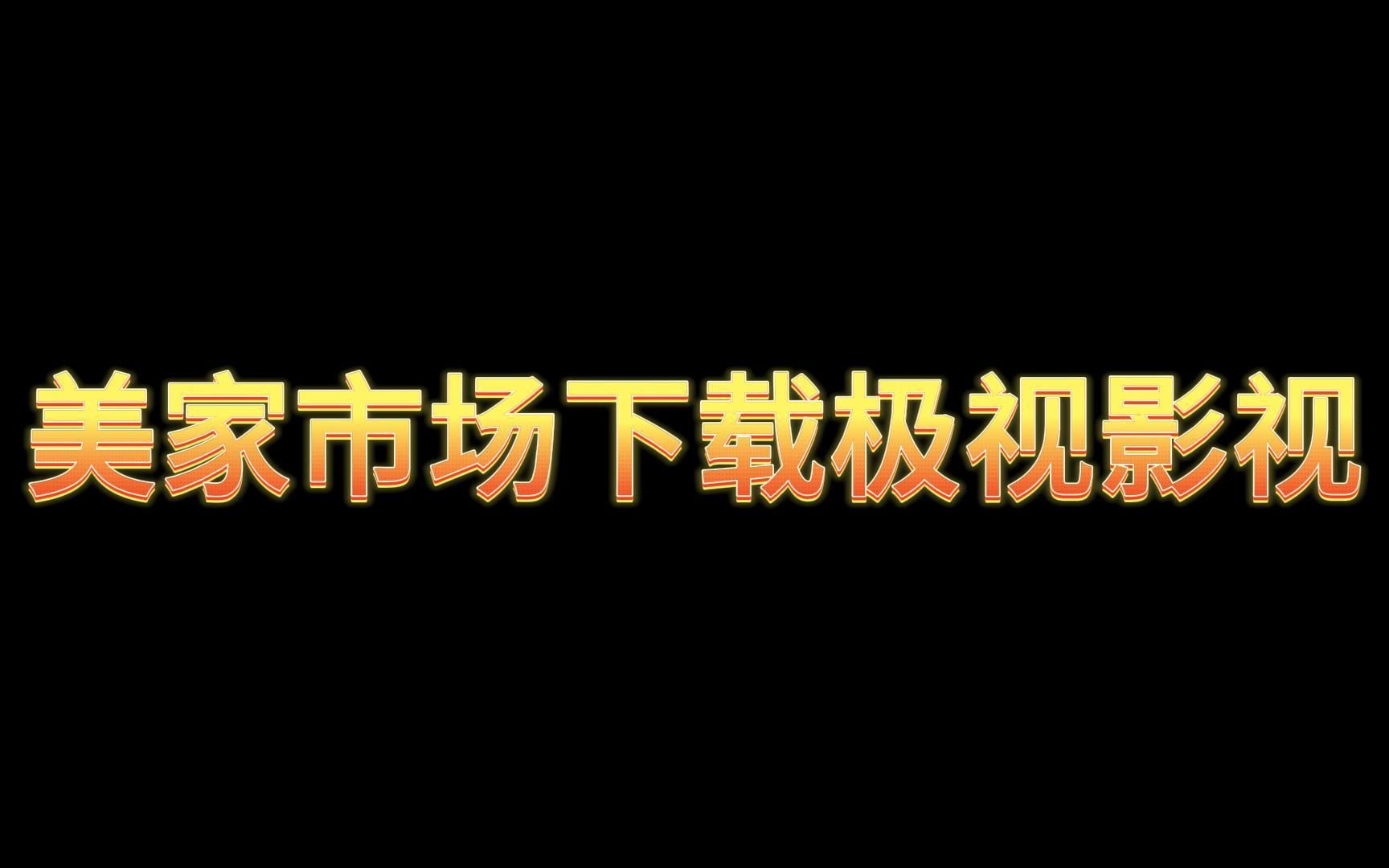 美家市场下载极视影视